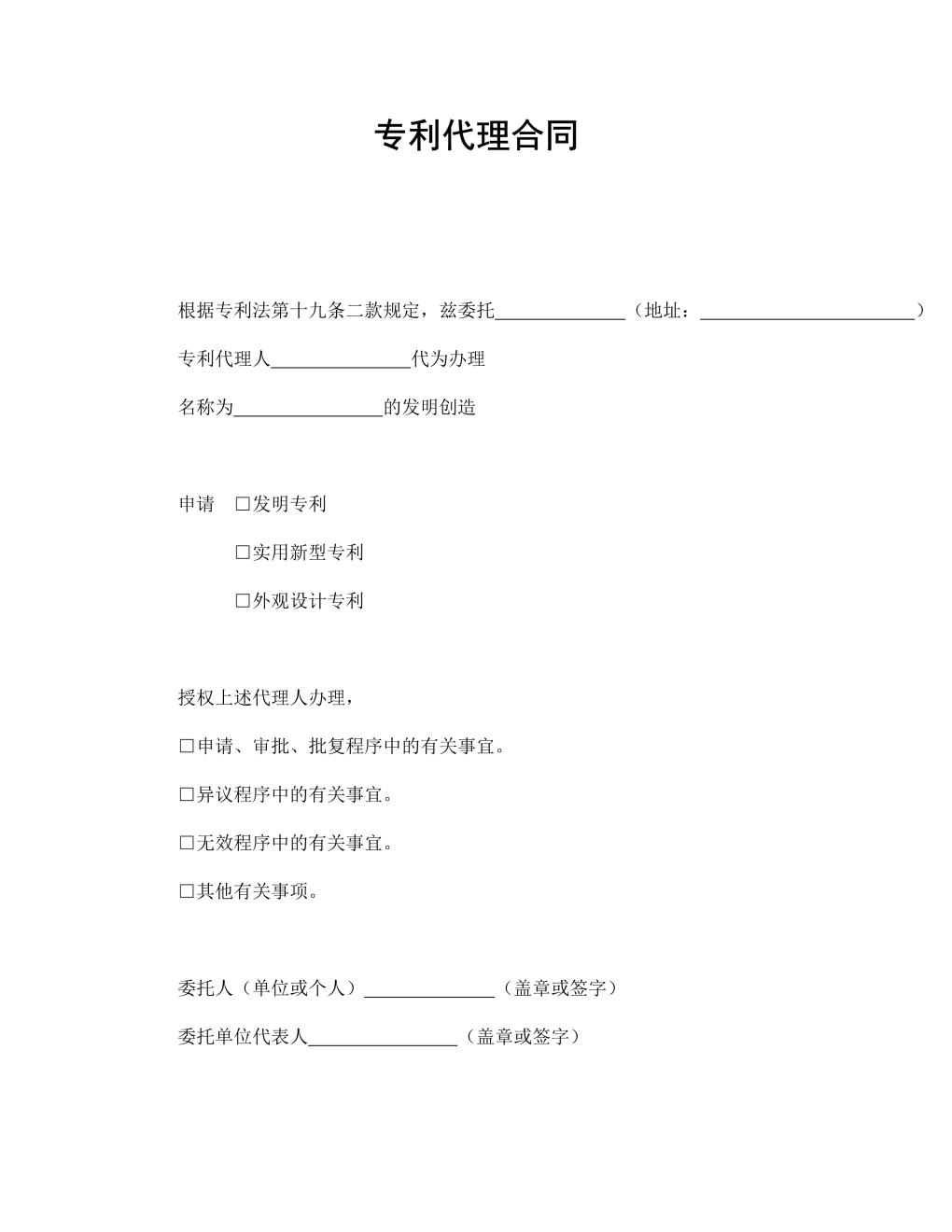 专利代理合同

根据专利法第十九条二款规定，兹委托______________（地址：_______________________）

专利代理人_______________代为办理

名称为________________的发明创造

申请 □发明专利

□实用新型专利

□外观设计专利

授权上述代理人办理，

□申请、审批、批复程序中的有关事宜。

□异议程序中的有关事宜。

□无效程序中的有关事宜。

□其他有关事项。

委托人（单位或个人）______________（盖章或签字）

委托单位代表人________________（盖章或签字）